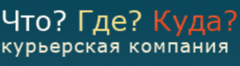 Что? Где? Куда?
курьерская компания